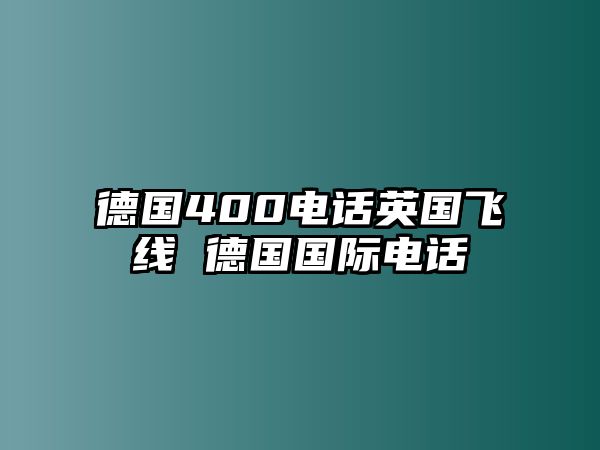 德国400电话英国飞线 德国国际电话